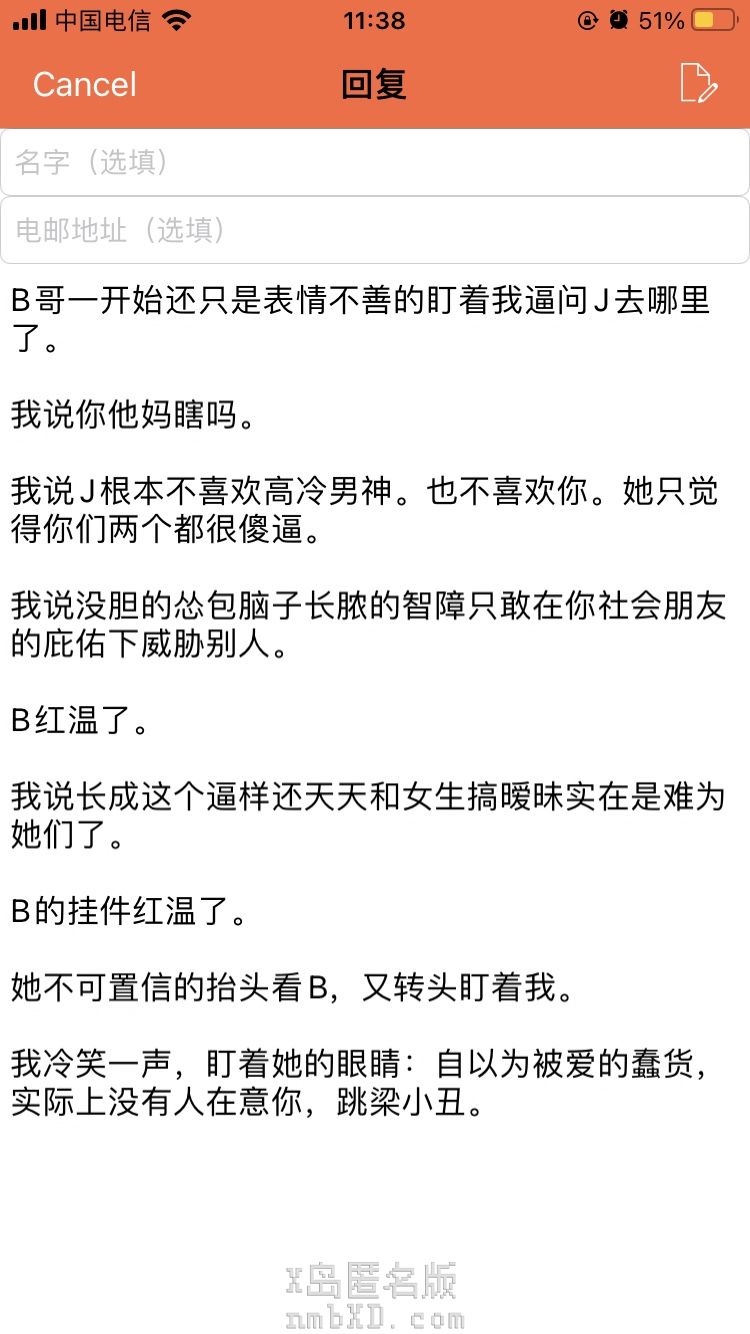 中国电信 11:38 51%

Cancel 回复

名字（选填）

电邮地址（选填）

B哥一开始还只是表情不善的盯着我逼问J去哪里了。

我说你他妈瞎吗。

我说J根本不喜欢高冷男神。也不喜欢你。她只觉得你们两个都很傻逼。

我说没胆的怂包脑子长脓的智障只敢在你社会朋友的庇佑下威胁别人。

B红温了。

我说长成这个逼样还天天和女生搞暧昧实在是难为她们了。

B的挂件红温了。

她不可置信的抬头看B，又转头盯着我。

我冷笑一声，盯着她的眼睛：自以为被爱的蠢货，实际上没有人在意你，跳梁小丑。

X岛匿名版
nmbXD.com